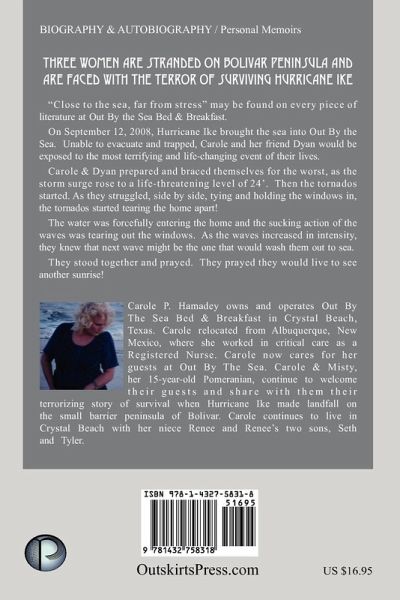 BIOGRAPHY & AUTOBIOGRAPHY / Personal Memoirs

THREE WOMEN ARE STRANDED ON BOLIVAR PENINSULA AND ARE FACED WITH THE TERROR OF SURVIVING HURRICANE IKE

"Close to the sea, far from stress" may be found on every piece of literature at Out By the Sea Bed & Breakfast.

On September 12, 2008, Hurricane Ike brought the sea into Out By the Sea. Unable to evacuate and trapped, Carole and her friend Dyan would be exposed to the most terrifying and life-changing event of their lives.

Carole & Dyan prepared and braced themselves for the worst, as the storm surge rose to a life-threatening level of 24'. Then the tornados started. As they struggled, side by side, tying and holding the windows in, the tornados started tearing the home apart!

The water was forcefully entering the home and the sucking action of the waves was tearing out the windows. As the waves increased in intensity, they knew that next wave might be the one that would wash them out to sea.

They stood together and prayed. They prayed they would live to see another sunrise!

Carole P. Hamadey owns and operates Out By The Sea Bed & Breakfast in Crystal Beach, Texas. Carole relocated from Albuquerque, New Mexico, where she worked in critical care as a Registered Nurse. Carole now cares for her guests at Out By The Sea. Carole & Misty, her 15-year-old Pomeranian, continue to welcome their guests and share with them their terrorizing story of survival when Hurricane Ike made landfall on the small barrier peninsula of Bolivar. Carole continues to live in Crystal Beach with her niece Renee and Renee's two sons, Seth and Tyler.

ISBN 978-1-4327-5831-8
51695
9 781432 758318

OutskirtsPress.com

US $16.95